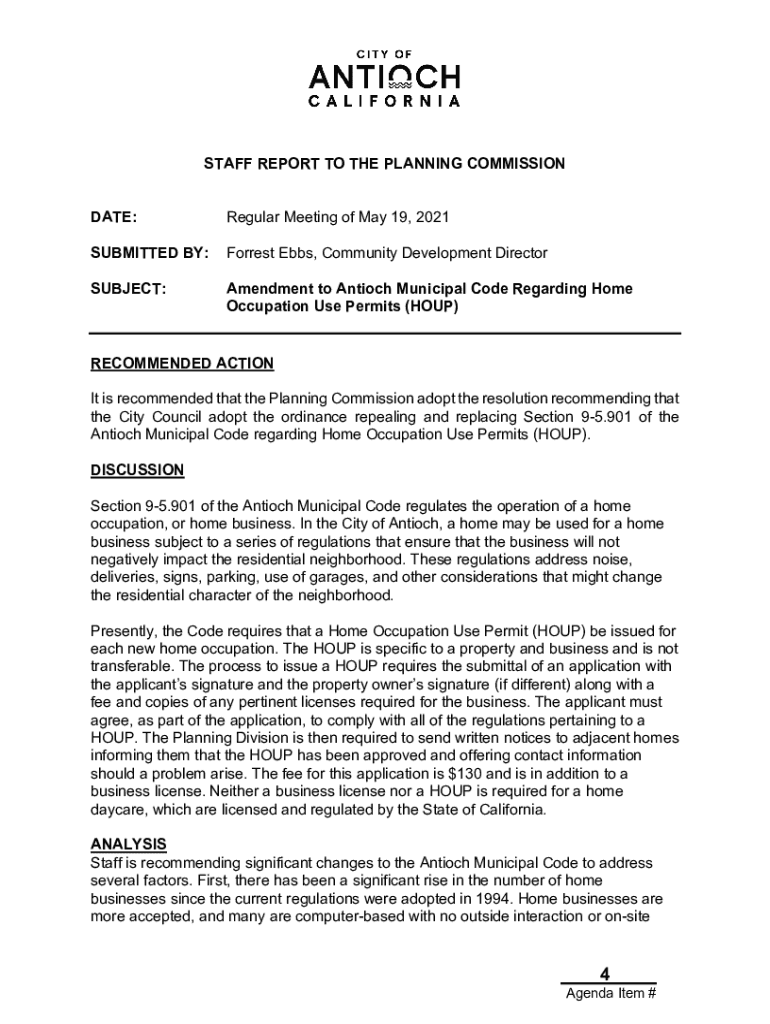 CITY OF
ANTIOCH
CALIFORNIA

STAFF REPORT TO THE PLANNING COMMISSION

DATE: Regular Meeting of May 19, 2021

SUBMITTED BY: Forrest Ebbs, Community Development Director

SUBJECT: Amendment to Antioch Municipal Code Regarding Home Occupation Use Permits (HOUP)

RECOMMENDED ACTION

It is recommended that the Planning Commission adopt the resolution recommending that the City Council adopt the ordinance repealing and replacing Section 9-5.901 of the Antioch Municipal Code regarding Home Occupation Use Permits (HOUP).

DISCUSSION

Section 9-5.901 of the Antioch Municipal Code regulates the operation of a home occupation, or home business. In the City of Antioch, a home may be used for a home business subject to a series of regulations that ensure that the business will not negatively impact the residential neighborhood. These regulations address noise, deliveries, signs, parking, use of garages, and other considerations that might change the residential character of the neighborhood.

Presently, the Code requires that a Home Occupation Use Permit (HOUP) be issued for each new home occupation. The HOUP is specific to a property and business and is not transferable. The process to issue a HOUP requires the submittal of an application with the applicant's signature and the property owner's signature (if different) along with a fee and copies of any pertinent licenses required for the business. The applicant must agree, as part of the application, to comply with all of the regulations pertaining to a HOUP. The Planning Division is then required to send written notices to adjacent homes informing them that the HOUP has been approved and offering contact information should a problem arise. The fee for this application is $130 and is in addition to a business license. Neither a business license nor a HOUP is required for a home daycare, which are licensed and regulated by the State of California.

ANALYSIS
Staff is recommending significant changes to the Antioch Municipal Code to address several factors. First, there has been a significant rise in the number of home businesses since the current regulations were adopted in 1994. Home businesses are more accepted, and many are computer-based with no outside interaction or on-site

4
Agenda Item #